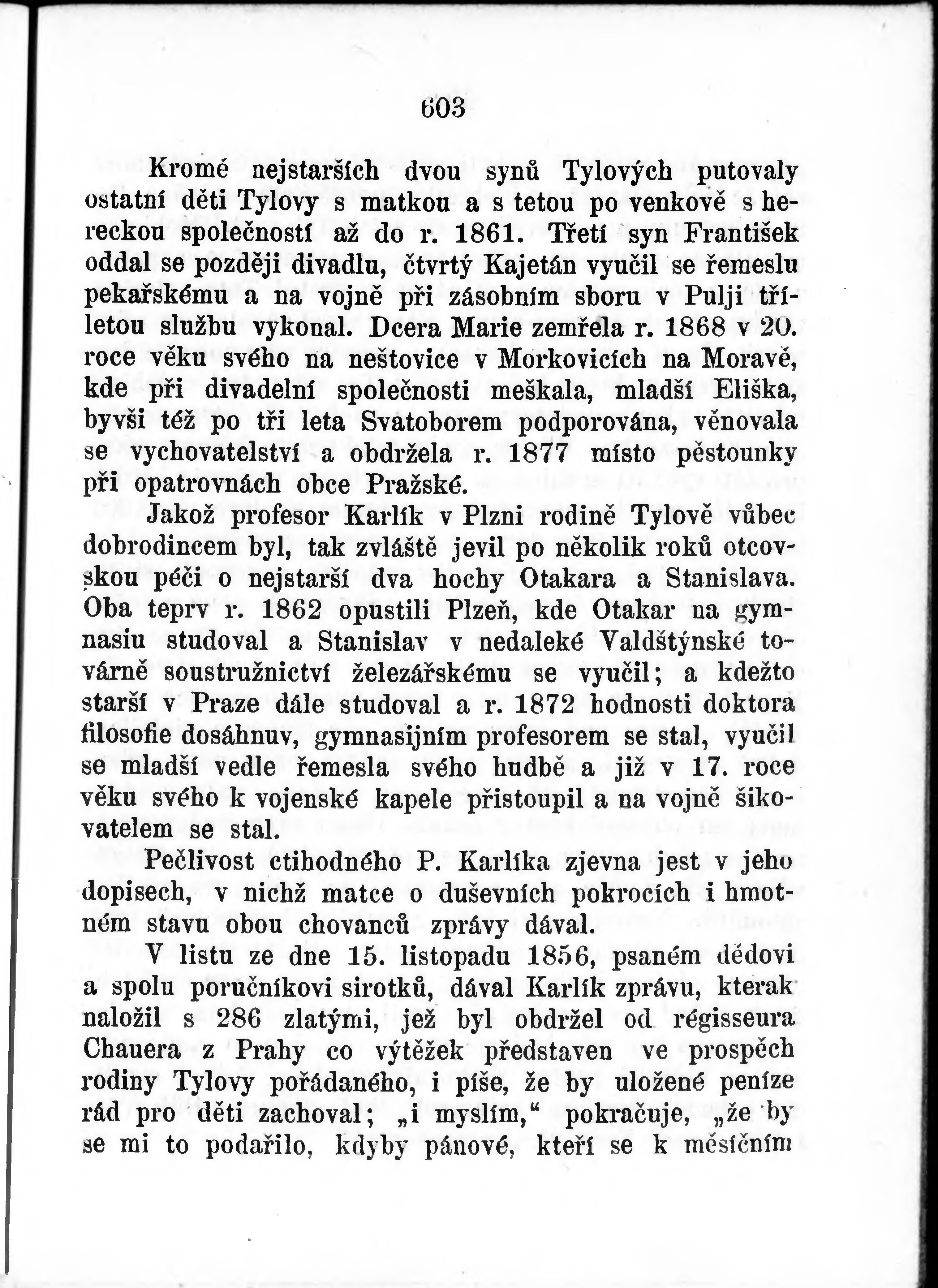 603

Kromě nejstarších dvou synů Tylových putovaly ostatní děti Tylovy s matkou a s tetou po venkově s hereckou společností až do r. 1861. Třetí syn František oddal se později divadlu, čtvrtý Kajetán vyučil se řemeslu pekařskému a na vojně při zásobním sboru v Pulji tříletou službu vykonal. Dcera Marie zemřela r. 1868 v 20. roce věku svého na neštovice v Morkovicích na Moravě, kde při divadelní společnosti meškala, mladší Eliška, byvši též po tři leta Svatoborem podporována, věnovala se vychovatelství a obdržela r. 1877 místo pěstounky při opatrovnách obce Pražské.

Jakož profesor Karlík v Plzni rodině Tylově vůbec dobrodincem byl, tak zvláště jevil po několik roků otcovskou péči o nejstarší dva hochy Otakara a Stanislava. Oba teprv r. 1862 opustili Plzeň, kde Otakar na gymnasiu studoval a Stanislav v nedaleké Valdštýnské továrně soustružnictví železářskému se vyučil; a kdežto starší v Praze dále studoval a r. 1872 hodnosti doktora filosofie dosáhnuv, gymnasijním profesorem se stal, vyučil se mladší vedle řemesla svého hudbě a již v 17. roce věku svého k vojenské kapele přistoupil a na vojně šikovatelem se stal.

Pečlivost ctihodného P. Karlíka zjevna jest v jeho dopisech, v nichž matce o duševních pokrocích i hmotném stavu obou chovanců zprávy dával.

V listu ze dne 15. listopadu 1856, psaném dědovi a spolu poručníkovi sirotků, dával Karlík zprávu, kterak naložil s 286 zlatými, jež byl obdržel od régisseura Chauera z Prahy co výtěžek představen ve prospěch rodiny Tylovy pořádaného, i píše, že by uložené peníze rád pro děti zachoval; „i myslím,“ pokračuje, „že by se mi to podařilo, kdyby pánové, kteří se k měsíčním